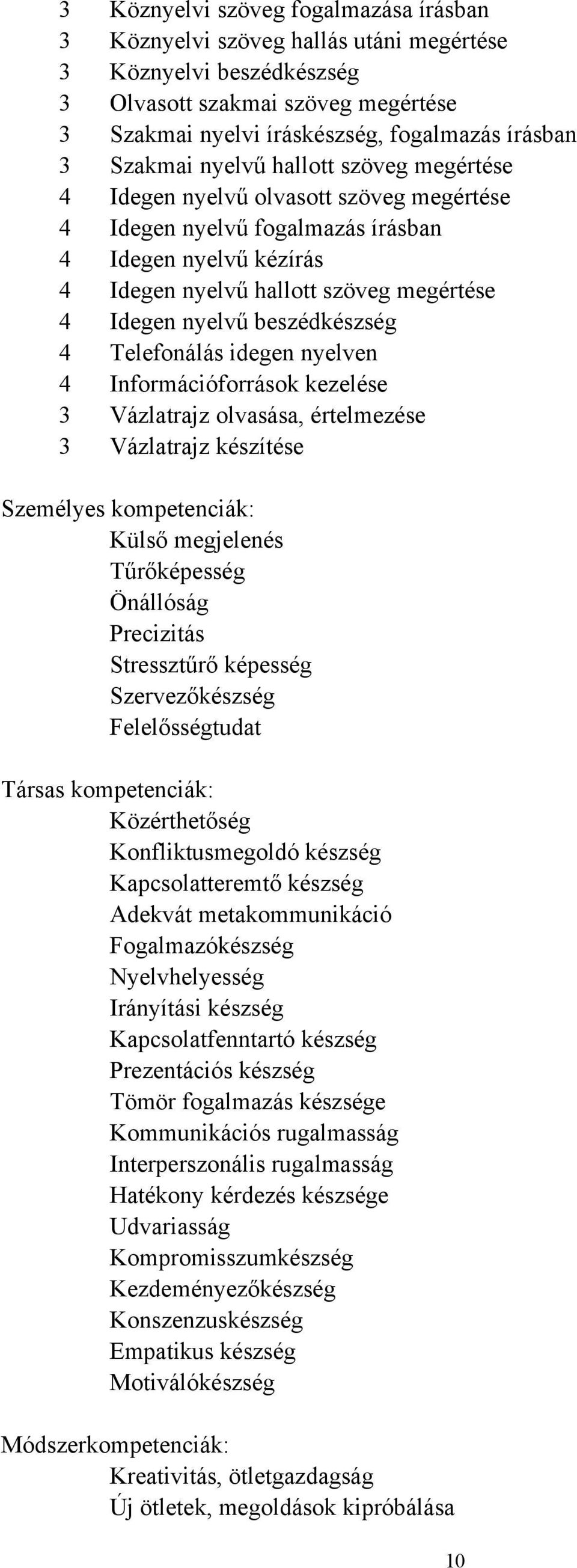 3 Köznyelvi szöveg fogalmazása írásban
3 Köznyelvi szöveg hallás utáni megértése
3 Köznyelvi beszédkészség
3 Olvasott szakmai szöveg megértése
3 Szakmai nyelvi íráskészség, fogalmazás írásban
3 Szakmai nyelvű hallott szöveg megértése
4 Idegen nyelvű olvasott szöveg megértése
4 Idegen nyelvű fogalmazás írásban
4 Idegen nyelvű kézírás
4 Idegen nyelvű hallott szöveg megértése
4 Idegen nyelvű beszédkészség
4 Telefonálás idegen nyelven
4 Információforrások kezelése
3 Vázlatrajz olvasása, értelmezése
3 Vázlatrajz készítése

Személyes kompetenciák:
Külső megjelenés
Tűrőképesség
Önállóság
Precizitás
Stressztűrő képesség
Szervezőkészség
Felelősségtudat

Társas kompetenciák:
Közérthetőség
Konfliktusmegoldó készség
Kapcsolatteremtő készség
Adekvát metakommunikáció
Fogalmazókészség
Nyelvhelyesség
Irányítási készség
Kapcsolatfenntartó készség
Prezentációs készség
Tömör fogalmazás készsége
Kommunikációs rugalmasság
Interperszonális rugalmasság
Hatékony kérdezés készsége
Udvariasság
Kompromisszumkészség
Kezdeményezőkészség
Konszenzuskészség
Empatikus készség
Motiválókészség

Módszerkompetenciák:
Kreativitás, ötletgazdagság
Új ötletek, megoldások kipróbálása

10